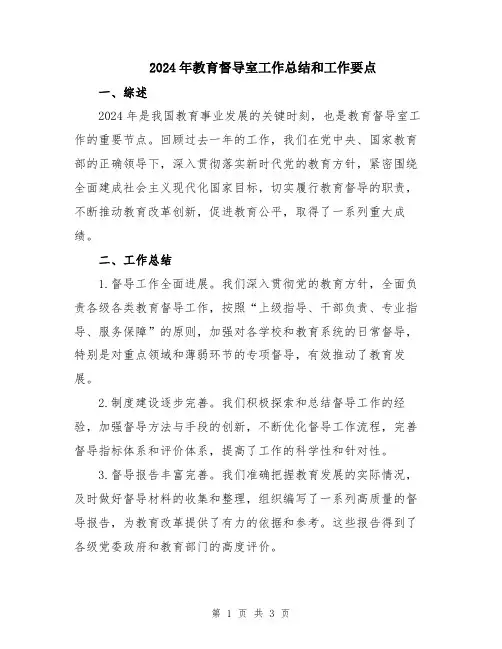 2024年教育督导室工作总结和工作要点

一、综述

2024年是我国教育事业发展的关键时刻，也是教育督导室工作的重要节点。回顾过去一年的工作，我们在党中央、国家教育部的正确领导下，深入贯彻落实新时代党的教育方针，紧密围绕全面建成社会主义现代化国家目标，切实履行教育督导的职责，不断推动教育改革创新，促进教育公平，取得了一系列重大成绩。

二、工作总结

1.督导工作全面进展。我们深入贯彻党的教育方针，全面负责各级各类教育督导工作，按照“上级指导、干部负责、专业指导、服务保障”的原则，加强对各学校和教育系统的日常督导，特别是对重点领域和薄弱环节的专项督导，有效推动了教育发展。

2.制度建设逐步完善。我们积极探索和总结督导工作的经验，加强督导方法与手段的创新，不断优化督导工作流程，完善督导指标体系和评价体系，提高了工作的科学性和针对性。

3.督导报告丰富完善。我们准确把握教育发展的实际情况，及时做好督导材料的收集和整理，组织编写了一系列高质量的督导报告，为教育改革提供了有力的依据和参考。这些报告得到了各级党委政府和教育部门的高度评价。

第 1 页 共 3 页